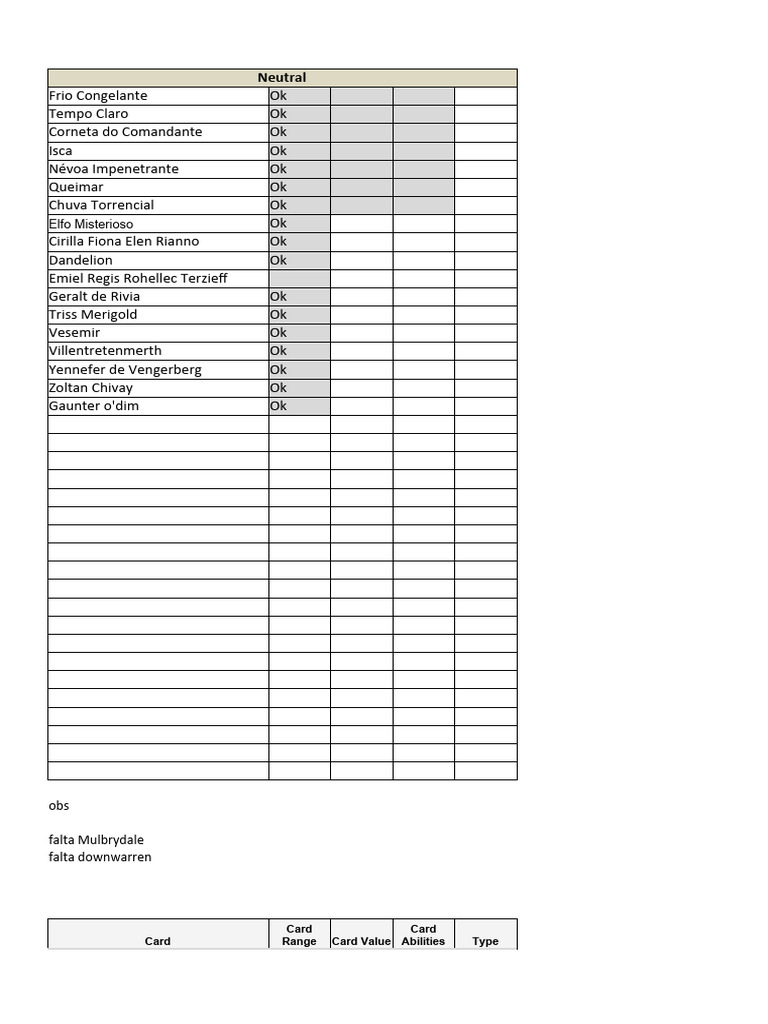 | Neutral | | | | |
|---|---|---|---|---|
| Frio Congelante | Ok | | | |
| Tempo Claro | Ok | | | |
| Corneta do Comandante | Ok | | | |
| Isca | Ok | | | |
| Névoa Impenetrante | Ok | | | |
| Queimar | Ok | | | |
| Chuva Torrencial | Ok | | | |
| Elfo Misterioso | Ok | | | |
| Cirilla Fiona Elen Rianno | Ok | | | |
| Dandelion | Ok | | | |
| Emiel Regis Rohellec Terzieff | | | | |
| Geralt de Rivia | Ok | | | |
| Triss Merigold | Ok | | | |
| Vesemir | Ok | | | |
| Villentretenmerth | Ok | | | |
| Yennefer de Vengerberg | Ok | | | |
| Zoltan Chivay | Ok | | | |
| Gaunter o'dim | Ok | | | |

obs

falta Mulbrydale
falta downwarren

| Card | Card Range | Card Value | Card Abilities | Type |
|---|---|---|---|---|